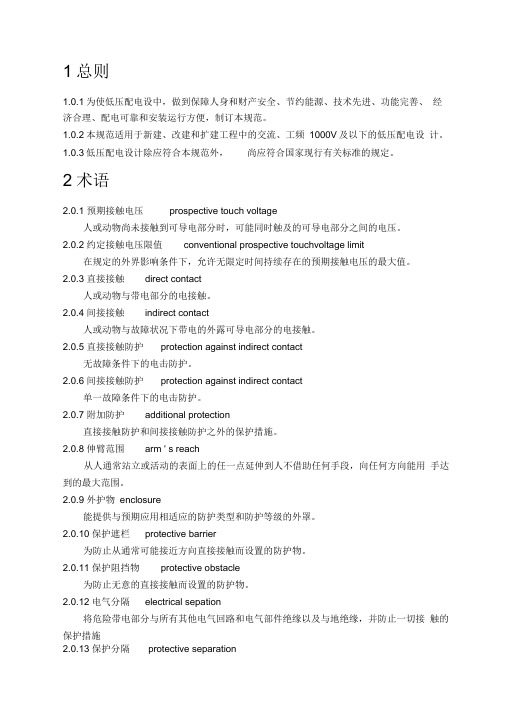 1 总则

1.0.1 为使低压配电设中，做到保障人身和财产安全、节约能源、技术先进、功能完善、 经济合理、配电可靠和安装运行方便，制订本规范。

1.0.2 本规范适用于新建、改建和扩建工程中的交流、工频 1000V 及以下的低压配电设 计。

1.0.3 低压配电设计除应符合本规范外， 尚应符合国家现行有关标准的规定。

2 术语

2.0.1 预期接触电压 prospective touch voltage

人或动物尚未接触到可导电部分时，可能同时触及的可导电部分之间的电压。

2.0.2 约定接触电压限值 conventional prospective touchvoltage limit

在规定的外界影响条件下，允许无限定时间持续存在的预期接触电压的最大值。

2.0.3 直接接触 direct contact

人或动物与带电部分的电接触。

2.0.4 间接接触 indirect contact

人或动物与故障状况下带电的外露可导电部分的电接触。

2.0.5 直接接触防护 protection against indirect contact

无故障条件下的电击防护。

2.0.6 间接接触防护 protection against indirect contact

单一故障条件下的电击防护。

2.0.7 附加防护 additional protection

直接接触防护和间接接触防护之外的保护措施。

2.0.8 伸臂范围 arm ' s reach

从人通常站立或活动的表面上的任一点延伸到人不借助任何手段，向任何方向能用 手达到的最大范围。

2.0.9 外护物 enclosure

能提供与预期应用相适应的防护类型和防护等级的外罩。

2.0.10 保护遮栏 protective barrier

为防止从通常可能接近方向直接接触而设置的防护物。

2.0.11 保护阻挡物 protective obstacle

为防止无意的直接接触而设置的防护物。

2.0.12 电气分隔 electrical sepation

将危险带电部分与所有其他电气回路和电气部件绝缘以及与地绝缘，并防止一切接 触的保护措施

2.0.13 保护分隔 protective separation